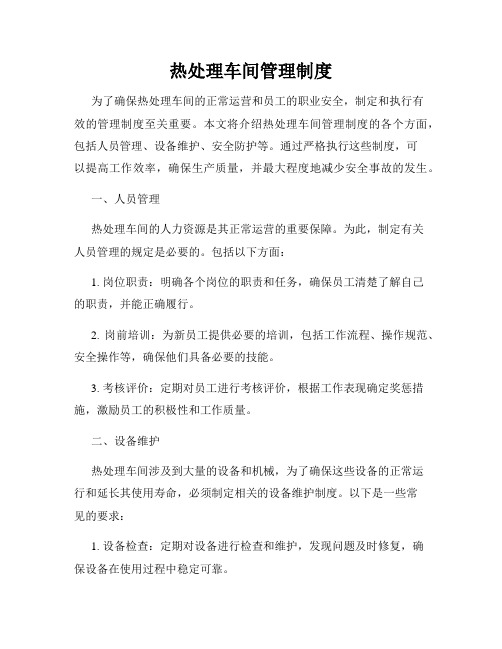 热处理车间管理制度

为了确保热处理车间的正常运营和员工的职业安全，制定和执行有效的管理制度至关重要。本文将介绍热处理车间管理制度的各个方面，包括人员管理、设备维护、安全防护等。通过严格执行这些制度，可以提高工作效率，确保生产质量，并最大程度地减少安全事故的发生。

一、人员管理

热处理车间的人力资源是其正常运营的重要保障。为此，制定有关人员管理的规定是必要的。包括以下方面：

1. 岗位职责：明确各个岗位的职责和任务，确保员工清楚了解自己的职责，并能正确履行。

2. 岗前培训：为新员工提供必要的培训，包括工作流程、操作规范、安全操作等，确保他们具备必要的技能。

3. 考核评价：定期对员工进行考核评价，根据工作表现确定奖惩措施，激励员工的积极性和工作质量。

二、设备维护

热处理车间涉及到大量的设备和机械，为了确保这些设备的正常运行和延长其使用寿命，必须制定相关的设备维护制度。以下是一些常见的要求：

1. 设备检查：定期对设备进行检查和维护，发现问题及时修复，确保设备在使用过程中稳定可靠。